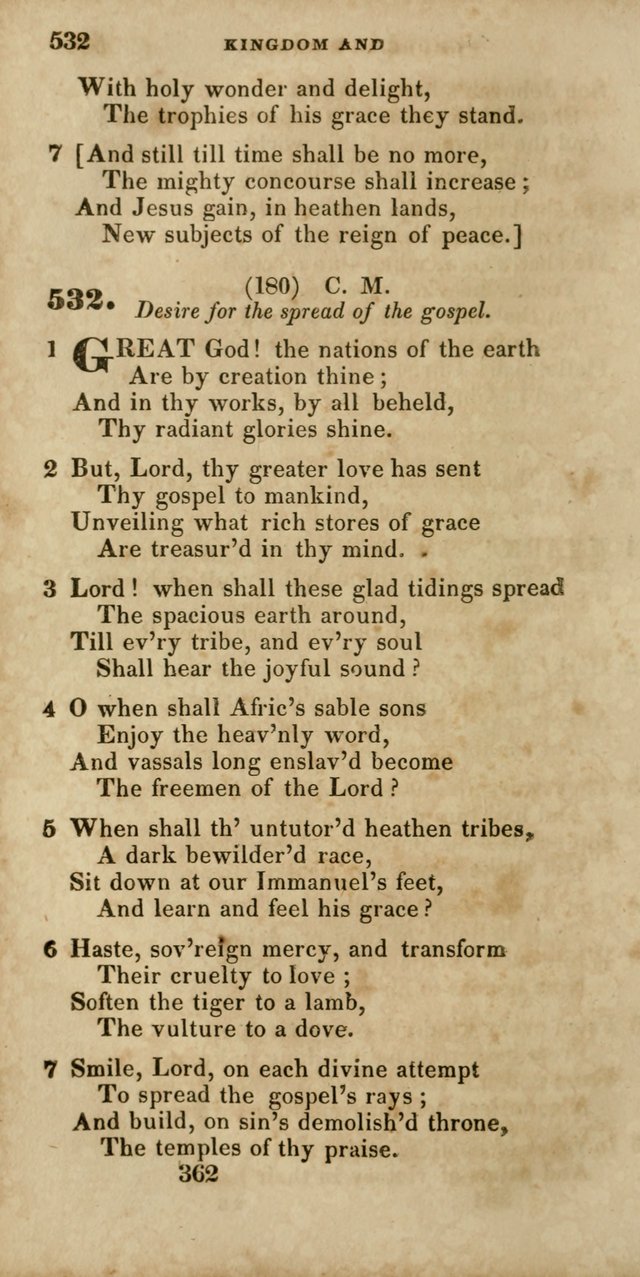 532 KINGDOM AND

With holy wonder and delight,
The trophies of his grace they stand.

7 [And still till time shall be no more,
The mighty concourse shall increase;
And Jesus gain, in heathen lands,
New subjects of the reign of peace.]

532. (180) C. M.
Desire for the spread of the gospel.

1 GREAT God! the nations of the earth
Are by creation thine;
And in thy works, by all beheld,
Thy radiant glories shine.

2 But, Lord, thy greater love has sent
Thy gospel to mankind,
Unveiling what rich stores of grace
Are treasur'd in thy mind.

3 Lord! when shall these glad tidings spread
The spacious earth around,
Till ev'ry tribe, and ev'ry soul
Shall hear the joyful sound?

4 O when shall Afric's sable sons
Enjoy the heav'nly word,
And vassals long enslav'd become
The freemen of the Lord?

5 When shall th' untutor'd heathen tribes,
A dark bewilder'd race,
Sit down at our Immanuel's feet,
And learn and feel his grace?

6 Haste, sov'reign mercy, and transform
Their cruelty to love;
Soften the tiger to a lamb,
The vulture to a dove.

7 Smile, Lord, on each divine attempt
To spread the gospel's rays;
And build, on sin's demolish'd throne,
The temples of thy praise.

362